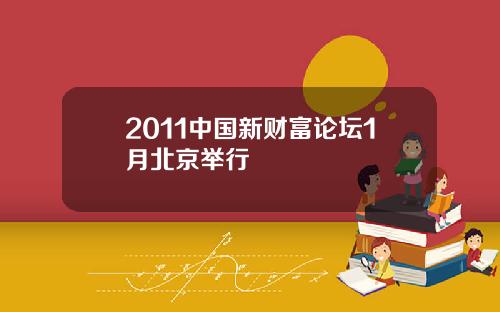 2011中国新财富论坛1月北京举行